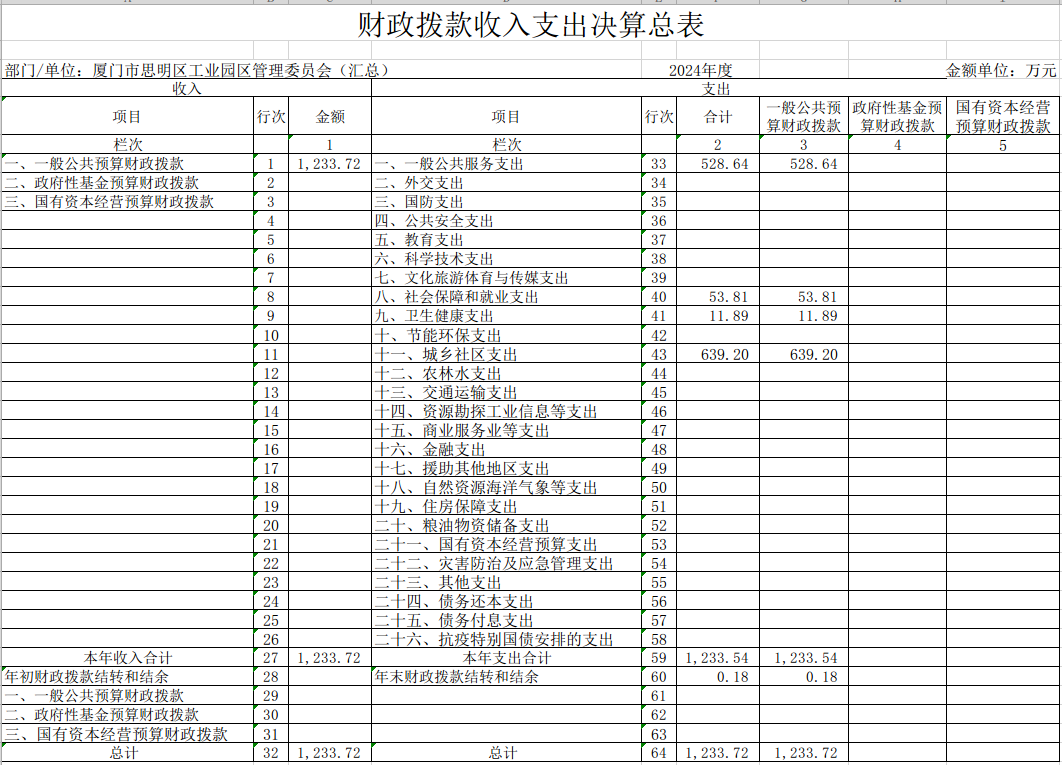 财政拨款收入支出决算总表

部门/单位：厦门市思明区工业园区管理委员会（汇总） 2024年度 金额单位：万元

| 收入 | | | 支出 | | | | | |
|---|---|---|---|---|---|---|---|---|
| 项目 | 行次 | 金额 | 项目 | 行次 | 合计 | 一般公共预算财政拨款 | 政府性基金预算财政拨款 | 国有资本经营预算财政拨款 |
| 栏次 | | 1 | 栏次 | | 2 | 3 | 4 | 5 |
| 一、一般公共预算财政拨款 | 1 | 1,233.72 | 一、一般公共服务支出 | 33 | 528.64 | 528.64 | | |
| 二、政府性基金预算财政拨款 | 2 | | 二、外交支出 | 34 | | | | |
| 三、国有资本经营预算财政拨款 | 3 | | 三、国防支出 | 35 | | | | |
| | 4 | | 四、公共安全支出 | 36 | | | | |
| | 5 | | 五、教育支出 | 37 | | | | |
| | 6 | | 六、科学技术支出 | 38 | | | | |
| | 7 | | 七、文化旅游体育与传媒支出 | 39 | | | | |
| | 8 | | 八、社会保障和就业支出 | 40 | 53.81 | 53.81 | | |
| | 9 | | 九、卫生健康支出 | 41 | 11.89 | 11.89 | | |
| | 10 | | 十、节能环保支出 | 42 | | | | |
| | 11 | | 十一、城乡社区支出 | 43 | 639.20 | 639.20 | | |
| | 12 | | 十二、农林水支出 | 44 | | | | |
| | 13 | | 十三、交通运输支出 | 45 | | | | |
| | 14 | | 十四、资源勘探工业信息等支出 | 46 | | | | |
| | 15 | | 十五、商业服务业等支出 | 47 | | | | |
| | 16 | | 十六、金融支出 | 48 | | | | |
| | 17 | | 十七、援助其他地区支出 | 49 | | | | |
| | 18 | | 十八、自然资源海洋气象等支出 | 50 | | | | |
| | 19 | | 十九、住房保障支出 | 51 | | | | |
| | 20 | | 二十、粮油物资储备支出 | 52 | | | | |
| | 21 | | 二十一、国有资本经营预算支出 | 53 | | | | |
| | 22 | | 二十二、灾害防治及应急管理支出 | 54 | | | | |
| | 23 | | 二十三、其他支出 | 55 | | | | |
| | 24 | | 二十四、债务还本支出 | 56 | | | | |
| | 25 | | 二十五、债务付息支出 | 57 | | | | |
| | 26 | | 二十六、抗疫特别国债安排的支出 | 58 | | | | |
| 本年收入合计 | 27 | 1,233.72 | 本年支出合计 | 59 | 1,233.54 | 1,233.54 | | |
| 年初财政拨款结转和结余 | 28 | | 年末财政拨款结转和结余 | 60 | 0.18 | 0.18 | | |
| 一、一般公共预算财政拨款 | 29 | | | 61 | | | | |
| 二、政府性基金预算财政拨款 | 30 | | | 62 | | | | |
| 三、国有资本经营预算财政拨款 | 31 | | | 63 | | | | |
| 总计 | 32 | 1,233.72 | 总计 | 64 | 1,233.72 | 1,233.72 | | |